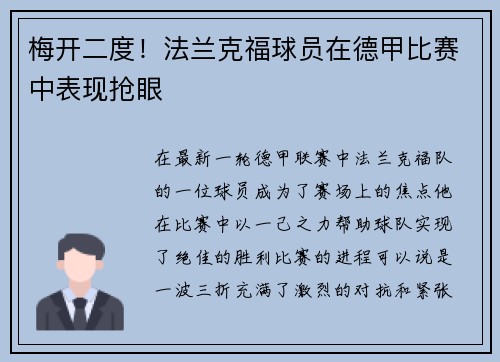 梅开二度！法兰克福球员在德甲比赛中表现抢眼

在最新一轮德甲联赛中法兰克福队的一位球员成为了赛场上的焦点他在比赛中以一己之力帮助球队实现了绝佳的胜利比赛的进程可以说是一波三折充满了激烈的对抗和紧张